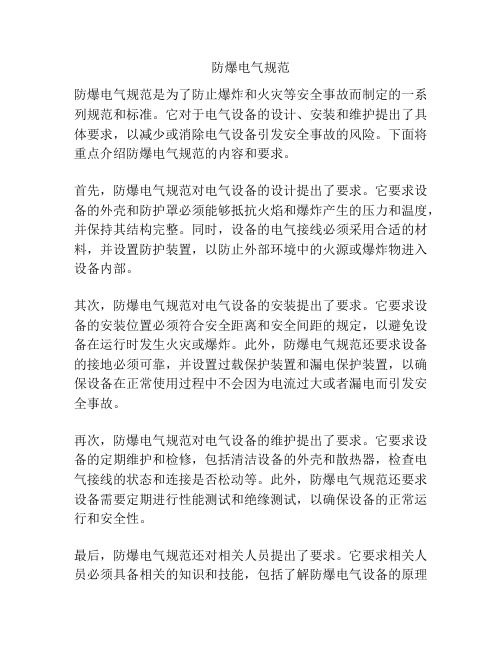 防爆电气规范

防爆电气规范是为了防止爆炸和火灾等安全事故而制定的一系列规范和标准。它对于电气设备的设计、安装和维护提出了具体要求，以减少或消除电气设备引发安全事故的风险。下面将重点介绍防爆电气规范的内容和要求。

首先，防爆电气规范对电气设备的设计提出了要求。它要求设备的外壳和防护罩必须能够抵抗火焰和爆炸产生的压力和温度，并保持其结构完整。同时，设备的电气接线必须采用合适的材料，并设置防护装置，以防止外部环境中的火源或爆炸物进入设备内部。

其次，防爆电气规范对电气设备的安装提出了要求。它要求设备的安装位置必须符合安全距离和安全间距的规定，以避免设备在运行时发生火灾或爆炸。此外，防爆电气规范还要求设备的接地必须可靠，并设置过载保护装置和漏电保护装置，以确保设备在正常使用过程中不会因为电流过大或者漏电而引发安全事故。

再次，防爆电气规范对电气设备的维护提出了要求。它要求设备的定期维护和检修，包括清洁设备的外壳和散热器，检查电气接线的状态和连接是否松动等。此外，防爆电气规范还要求设备需要定期进行性能测试和绝缘测试，以确保设备的正常运行和安全性。

最后，防爆电气规范还对相关人员提出了要求。它要求相关人员必须具备相关的知识和技能，包括了解防爆电气设备的原理